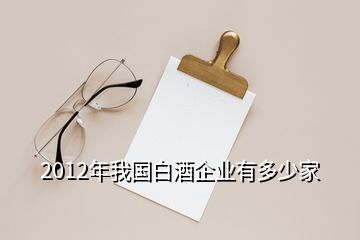 2012年我国白酒企业有多少家